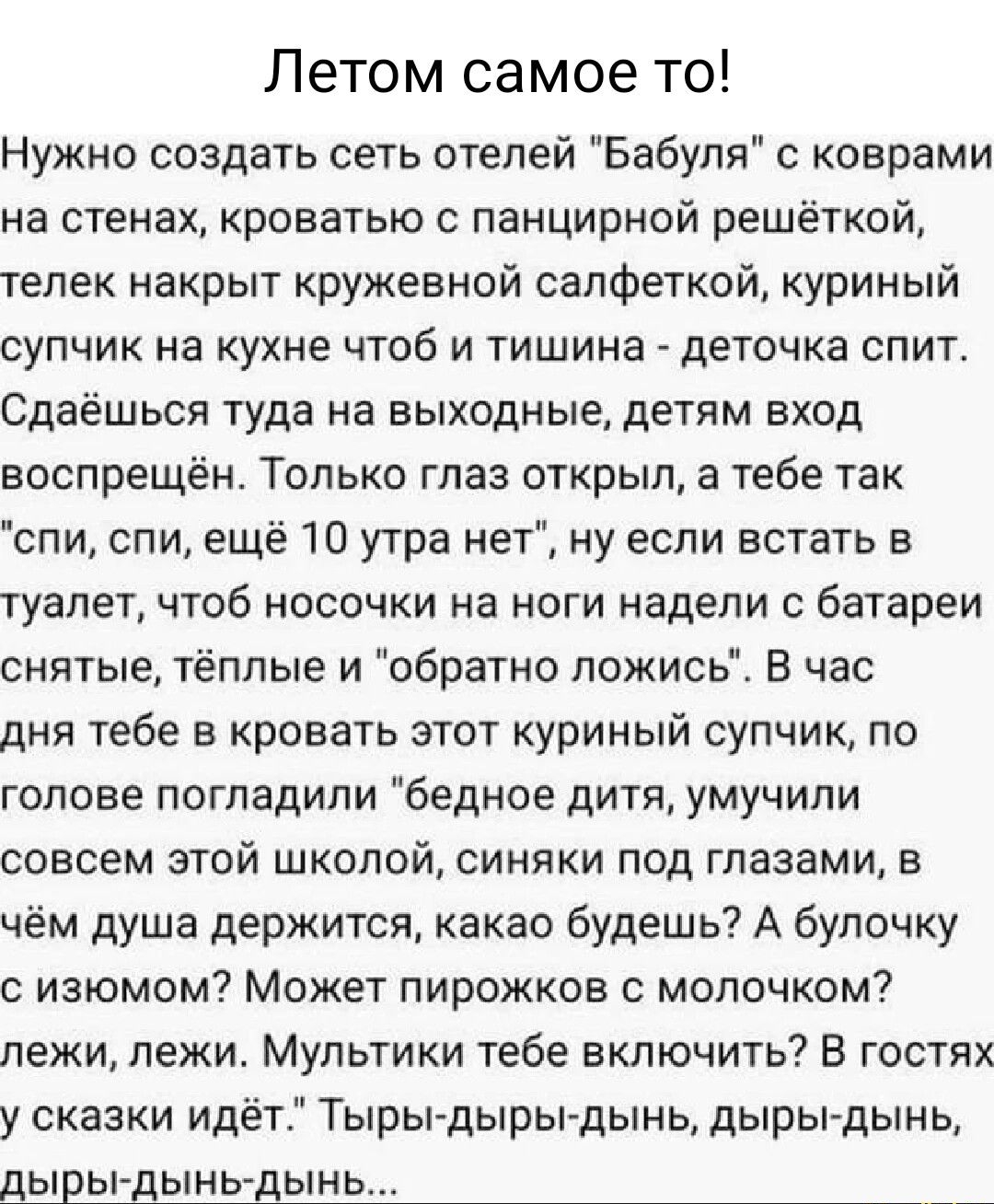 Летом самое то!

Нужно создать сеть отелей "Бабуля" с коврами на стенах, кроватью с панцирной решёткой, телек накрыт кружевной салфеткой, куриный супчик на кухне чтоб и тишина - деточка спит. Сдаёшься туда на выходные, детям вход воспрещён. Только глаз открыл, а тебе так "спи, спи, ещё 10 утра нет", ну если встать в туалет, чтоб носочки на ноги надели с батареи снятые, тёплые и "обратно ложись". В час дня тебе в кровать этот куриный супчик, по голове погладили "бедное дитя, умучили совсем этой школой, синяки под глазами, в чём душа держится, какао будешь? А булочку с изюмом? Может пирожков с молочком? лежи, лежи. Мультики тебе включить? В гостях у сказки идёт." Тыры-дыры-дынь, дыры-дынь, дыры-дынь-дынь...